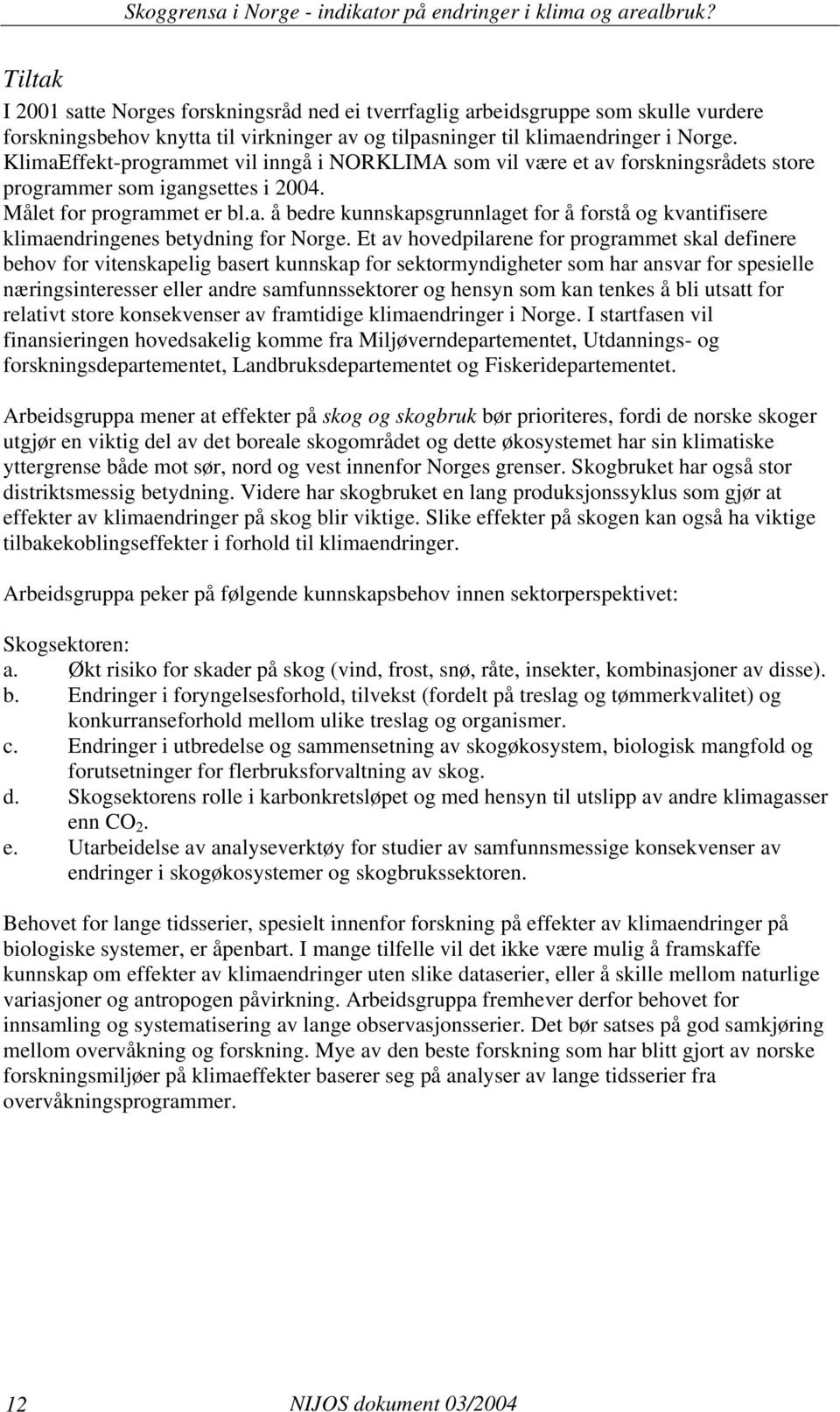 Skoggrensa i Norge - indikator på endringer i klima og arealbruk?

Tiltak

I 2001 satte Norges forskningsråd ned ei tverrfaglig arbeidsgruppe som skulle vurdere forskningsbehov knytta til virkninger av og tilpasninger til klimaendringer i Norge. KlimaEffekt-programmet vil inngå i NORKLIMA som vil være et av forskningsrådets store programmer som igangsettes i 2004.
Målet for programmet er bl.a. å bedre kunnskapsgrunnlaget for å forstå og kvantifisere klimaendringenes betydning for Norge. Et av hovedpilarene for programmet skal definere behov for vitenskapelig basert kunnskap for sektormyndigheter som har ansvar for spesielle næringsinteresser eller andre samfunnssektorer og hensyn som kan tenkes å bli utsatt for relativt store konsekvenser av framtidige klimaendringer i Norge. I startfasen vil finansieringen hovedsakelig komme fra Miljøverndepartementet, Utdannings- og forskningsdepartementet, Landbruksdepartementet og Fiskeridepartementet.

Arbeidsgruppa mener at effekter på skog og skogbruk bør prioriteres, fordi de norske skoger utgjør en viktig del av det boreale skogområdet og dette økosystemet har sin klimatiske yttergrense både mot sør, nord og vest innenfor Norges grenser. Skogbruket har også stor distriktsmessig betydning. Videre har skogbruket en lang produksjonssyklus som gjør at effekter av klimaendringer på skog blir viktige. Slike effekter på skogen kan også ha viktige tilbakekoblingseffekter i forhold til klimaendringer.

Arbeidsgruppa peker på følgende kunnskapsbehov innen sektorperspektivet:

Skogsektoren:
a. Økt risiko for skader på skog (vind, frost, snø, råte, insekter, kombinasjoner av disse).
b. Endringer i foryngelsesforhold, tilvekst (fordelt på treslag og tømmerkvalitet) og konkurranseforhold mellom ulike treslag og organismer.
c. Endringer i utbredelse og sammensetning av skogøkosystem, biologisk mangfold og forutsetninger for flerbruksforvaltning av skog.
d. Skogsektorens rolle i karbonkretsløpet og med hensyn til utslipp av andre klimagasser enn $CO_2$.
e. Utarbeidelse av analyseverktøy for studier av samfunnsmessige konsekvenser av endringer i skogøkosystemer og skogbrukssektoren.

Behovet for lange tidsserier, spesielt innenfor forskning på effekter av klimaendringer på biologiske systemer, er åpenbart. I mange tilfelle vil det ikke være mulig å framskaffe kunnskap om effekter av klimaendringer uten slike dataserier, eller å skille mellom naturlige variasjoner og antropogen påvirkning. Arbeidsgruppa fremhever derfor behovet for innsamling og systematisering av lange observasjonsserier. Det bør satses på god samkjøring mellom overvåkning og forskning. Mye av den beste forskning som har blitt gjort av norske forskningsmiljøer på klimaeffekter baserer seg på analyser av lange tidsserier fra overvåkningsprogrammer.

12 NIJOS dokument 03/2004